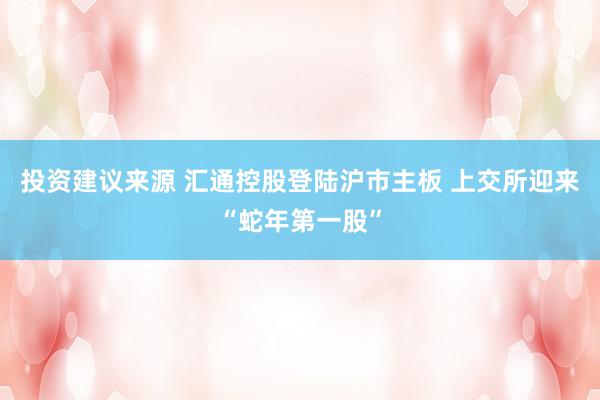 投资建议来源 汇通控股登陆沪市主板 上交所迎来“蛇年第一股”